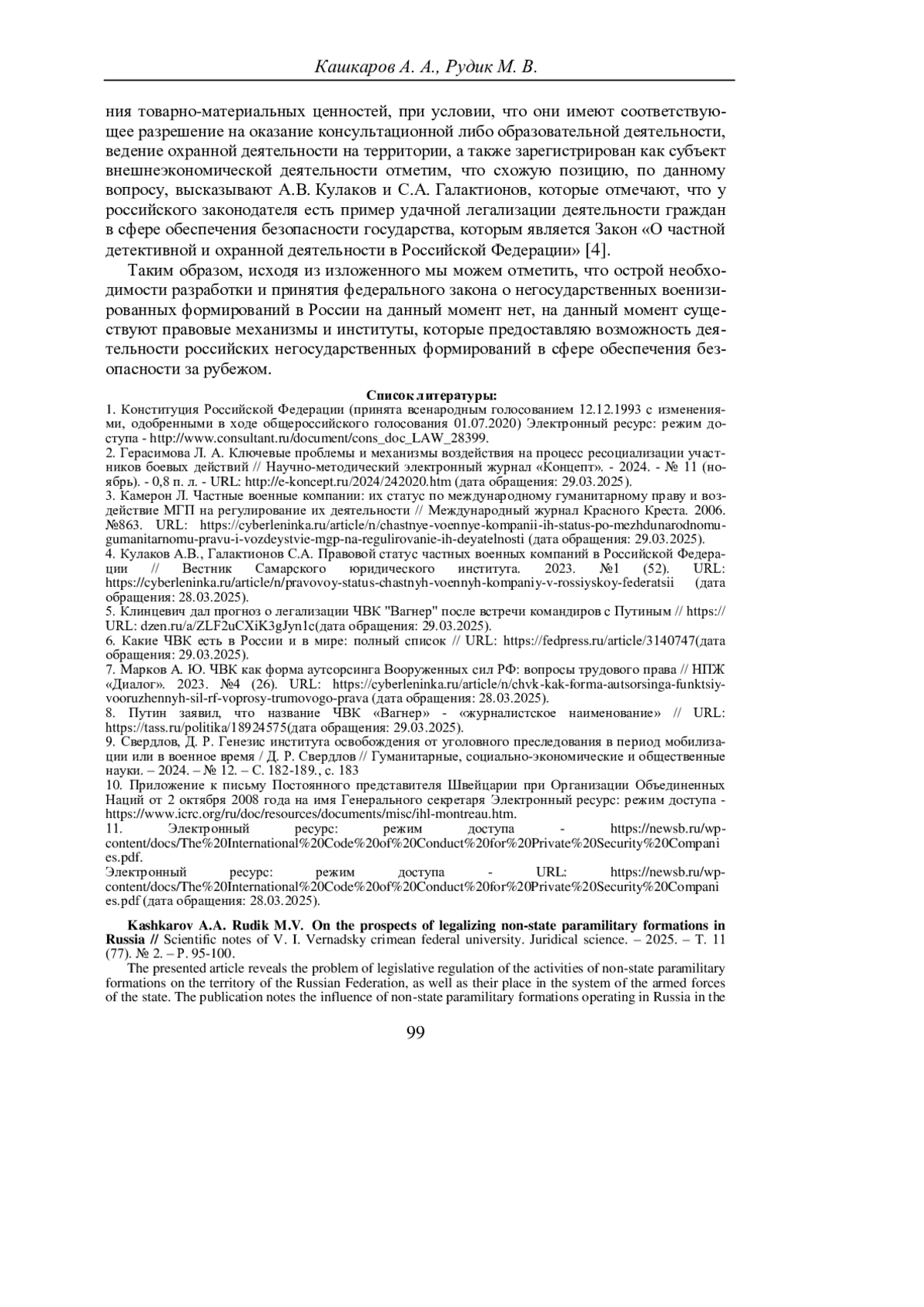 Кашкаров А. А., Рудик М. В.

ния товарно-материальных ценностей, при условии, что они имеют соответствующее разрешение на оказание консультационной либо образовательной деятельности, ведение охранной деятельности на территории, а также зарегистрирован как субъект внешнеэкономической деятельности отметим, что схожую позицию, по данному вопросу, высказывают А.В. Кулаков и С.А. Галактионов, которые отмечают, что у российского законодателя есть пример удачной легализации деятельности граждан в сфере обеспечения безопасности государства, которым является Закон «О частной детективной и охранной деятельности в Российской Федерации» [4].

Таким образом, исходя из изложенного мы можем отметить, что острой необходимости разработки и принятия федерального закона о негосударственных военизированных формирований в России на данный момент нет, на данный момент существуют правовые механизмы и институты, которые предоставляю возможность деятельности российских негосударственных формирований в сфере обеспечения безопасности за рубежом.

Список литературы:
1. Конституция Российской Федерации (принята всенародным голосованием 12.12.1993 с изменениями, одобренными в ходе общероссийского голосования 01.07.2020) Электронный ресурс: режим доступа - http://www.consultant.ru/document/cons_doc_LAW_28399.
2. Герасимова Л. А. Ключевые проблемы и механизмы воздействия на процесс ресоциализации участников боевых действий // Научно-методический электронный журнал «Концепт». - 2024. - № 11 (ноябрь). - 0,8 п. л. - URL: http://e-koncept.ru/2024/242020.htm (дата обращения: 29.03.2025).
3. Камерон Л. Частные военные компании: их статус по международному гуманитарному праву и воздействие МГП на регулирование их деятельности // Международный журнал Красного Креста. 2006. №863. URL: https://cyberleninka.ru/article/n/chastnye-voennye-kompanii-ih-status-po-mezhdunarodnomu-gumanitarnomu-pravu-i-vozdeystvie-mgp-na-regulirovanie-ih-deyatelnosti (дата обращения: 29.03.2025).
4. Кулаков А.В., Галактионов С.А. Правовой статус частных военных компаний в Российской Федерации // Вестник Самарского юридического института. 2023. №1 (52). URL: https://cyberleninka.ru/article/n/pravovoy-status-chastnyh-voennyh-kompaniy-v-rossiyskoy-federatsii (дата обращения: 28.03.2025).
5. Клинцевич дал прогноз о легализации ЧВК "Вагнер" после встречи командиров с Путиным // https:// URL: dzen.ru/a/ZLF2uCXiK3gJyn1c(дата обращения: 29.03.2025).
6. Какие ЧВК есть в России и в мире: полный список // URL: https://fedpress.ru/article/3140747(дата обращения: 29.03.2025).
7. Марков А. Ю. ЧВК как форма аутсорсинга Вооруженных сил РФ: вопросы трудового права // НПЖ «Диалог». 2023. №4 (26). URL: https://cyberleninka.ru/article/n/chvk-kak-forma-autsorsinga-funktsiy-vooruzhennyh-sil-rf-voprosy-trumovogo-prava (дата обращения: 28.03.2025).
8. Путин заявил, что название ЧВК «Вагнер» - «журналистское наименование» // URL: https://tass.ru/politika/18924575(дата обращения: 29.03.2025).
9. Свердлов, Д. Р. Генезис института освобождения от уголовного преследования в период мобилизации или в военное время / Д. Р. Свердлов // Гуманитарные, социально-экономические и общественные науки. – 2024. – № 12. – С. 182-189., с. 183
10. Приложение к письму Постоянного представителя Швейцарии при Организации Объединенных Наций от 2 октября 2008 года на имя Генерального секретаря Электронный ресурс: режим доступа - https://www.icrc.org/ru/doc/resources/documents/misc/ihl-montreau.htm.
11. Электронный ресурс: режим доступа - https://newsb.ru/wp-content/docs/The%20International%20Code%20of%20Conduct%20for%20Private%20Security%20Companies.pdf.
Электронный ресурс: режим доступа - URL: https://newsb.ru/wp-content/docs/The%20International%20Code%20of%20Conduct%20for%20Private%20Security%20Companies.pdf (дата обращения: 28.03.2025).

Kashkarov A.A. Rudik M.V. On the prospects of legalizing non-state paramilitary formations in Russia // Scientific notes of V. I. Vernadsky crimean federal university. Juridical science. – 2025. – Т. 11 (77). № 2. – P. 95-100.

The presented article reveals the problem of legislative regulation of the activities of non-state paramilitary formations on the territory of the Russian Federation, as well as their place in the system of the armed forces of the state. The publication notes the influence of non-state paramilitary formations operating in Russia in the

99